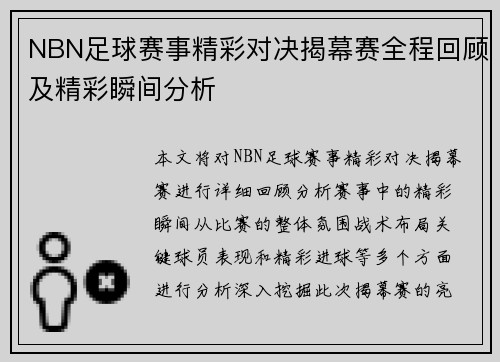 NBN足球赛事精彩对决揭幕赛全程回顾及精彩瞬间分析

本文将对NBN足球赛事精彩对决揭幕赛进行详细回顾分析赛事中的精彩瞬间从比赛的整体氛围战术布局关键球员表现和精彩进球等多个方面进行分析深入挖掘此次揭幕赛的亮